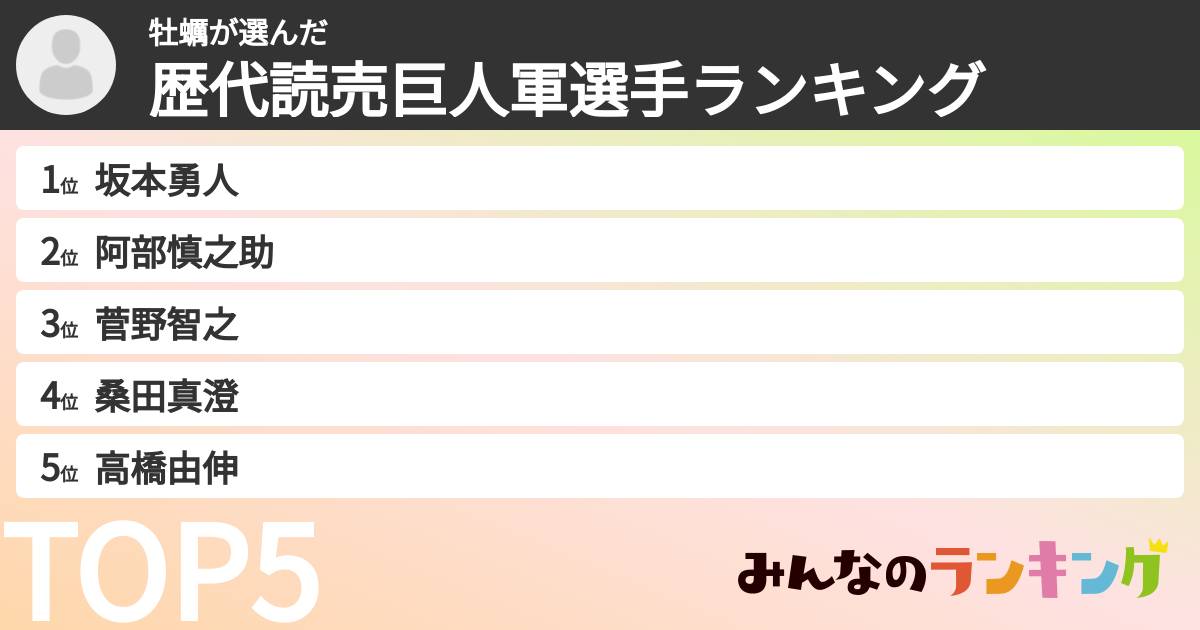 牡蠣が選んだ
歴代読売巨人軍選手ランキング

1位 坂本勇人
2位 阿部慎之助
3位 菅野智之
4位 桑田真澄
5位 高橋由伸

TOP5

みんなのランキング